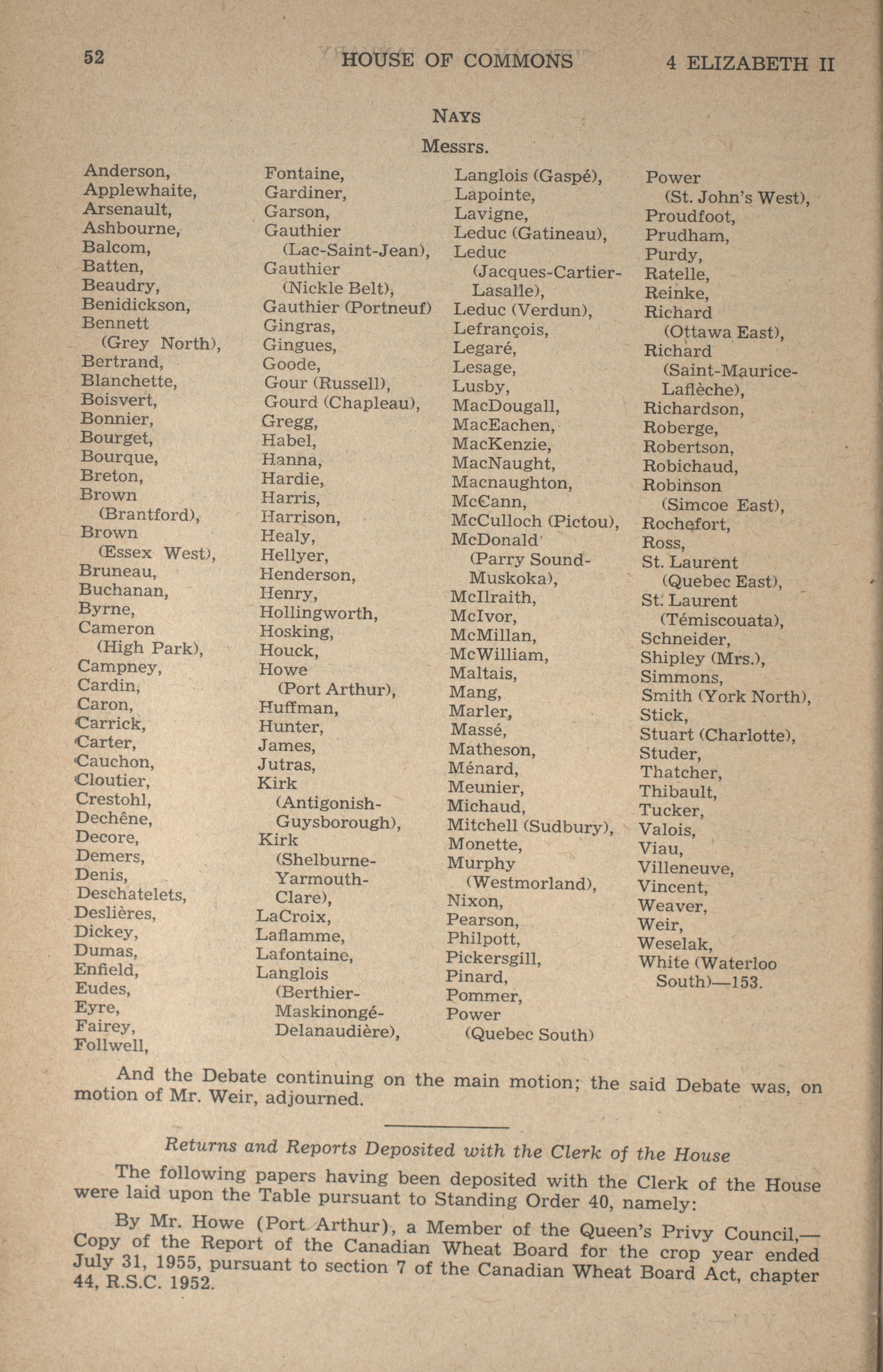 52 HOUSE OF COMMONS 4 ELIZABETH II

NAYS

Messrs.

Anderson,
Applewhaite,
Arsenault,
Ashbourne,
Balcom,
Batten,
Beaudry,
Benidickson,
Bennett
(Grey North),
Bertrand,
Blanchette,
Boisvert,
Bonnier,
Bourget,
Bourque,
Breton,
Brown
(Brantford),
Brown
(Essex West),
Bruneau,
Buchanan,
Byrne,
Cameron
(High Park),
Campney,
Cardin,
Caron,
Carrick,
Carter,
Cauchon,
Cloutier,
Crestohl,
Dechêne,
Decore,
Demers,
Denis,
Deschatelets,
Deslières,
Dickey,
Dumas,
Enfield,
Eudes,
Eyre,
Fairey,
Follwell,

Fontaine,
Gardiner,
Garson,
Gauthier
(Lac-Saint-Jean),
Gauthier
(Nickle Belt),
Gauthier (Portneuf)
Gingras,
Gingues,
Goode,
Gour (Russell),
Gourd (Chapleau),
Gregg,
Habel,
Hanna,
Hardie,
Harris,
Harrison,
Healy,
Hellyer,
Henderson,
Henry,
Hollingworth,
Hosking,
Houck,
Howe
(Port Arthur),
Huffman,
Hunter,
James,
Jutras,
Kirk
(Antigonish-Guysborough),
Kirk
(Shelburne-Yarmouth-Clare),
LaCroix,
Laflamme,
Lafontaine,
Langlois
(Berthier-Maskinongé-Delanaudière),

Langlois (Gaspé),
Lapointe,
Lavigne,
Leduc (Gatineau),
Leduc
(Jacques-Cartier-Lasalle),
Leduc (Verdun),
Lefrançois,
Legaré,
Lesage,
Lusby,
MacDougall,
MacEachen,
MacKenzie,
MacNaught,
Macnaughton,
McCann,
McCulloch (Pictou),
McDonald
(Parry Sound-Muskoka),
McIlraith,
McIvor,
McMillan,
McWilliam,
Maltais,
Mang,
Marler,
Massé,
Matheson,
Ménard,
Meunier,
Michaud,
Mitchell (Sudbury),
Monette,
Murphy
(Westmorland),
Nixon,
Pearson,
Philpott,
Pickersgill,
Pinard,
Pommer,
Power
(Quebec South)

Power
(St. John's West),
Proudfoot,
Prudham,
Purdy,
Ratelle,
Reinke,
Richard
(Ottawa East),
Richard
(Saint-Maurice-Laflèche),
Richardson,
Roberge,
Robertson,
Robichaud,
Robinson
(Simcoe East),
Rochefort,
Ross,
St. Laurent
(Quebec East),
St. Laurent
(Témiscouata),
Schneider,
Shipley (Mrs.),
Simmons,
Smith (York North),
Stick,
Stuart (Charlotte),
Studer,
Thatcher,
Thibault,
Tucker,
Valois,
Viau,
Villeneuve,
Vincent,
Weaver,
Weir,
Weselak,
White (Waterloo South)—153.

And the Debate continuing on the main motion; the said Debate was, on motion of Mr. Weir, adjourned.

Returns and Reports Deposited with the Clerk of the House

The following papers having been deposited with the Clerk of the House were laid upon the Table pursuant to Standing Order 40, namely:

By Mr. Howe (Port Arthur), a Member of the Queen's Privy Council,—Copy of the Report of the Canadian Wheat Board for the crop year ended July 31, 1955, pursuant to section 7 of the Canadian Wheat Board Act, chapter 44, R.S.C. 1952.